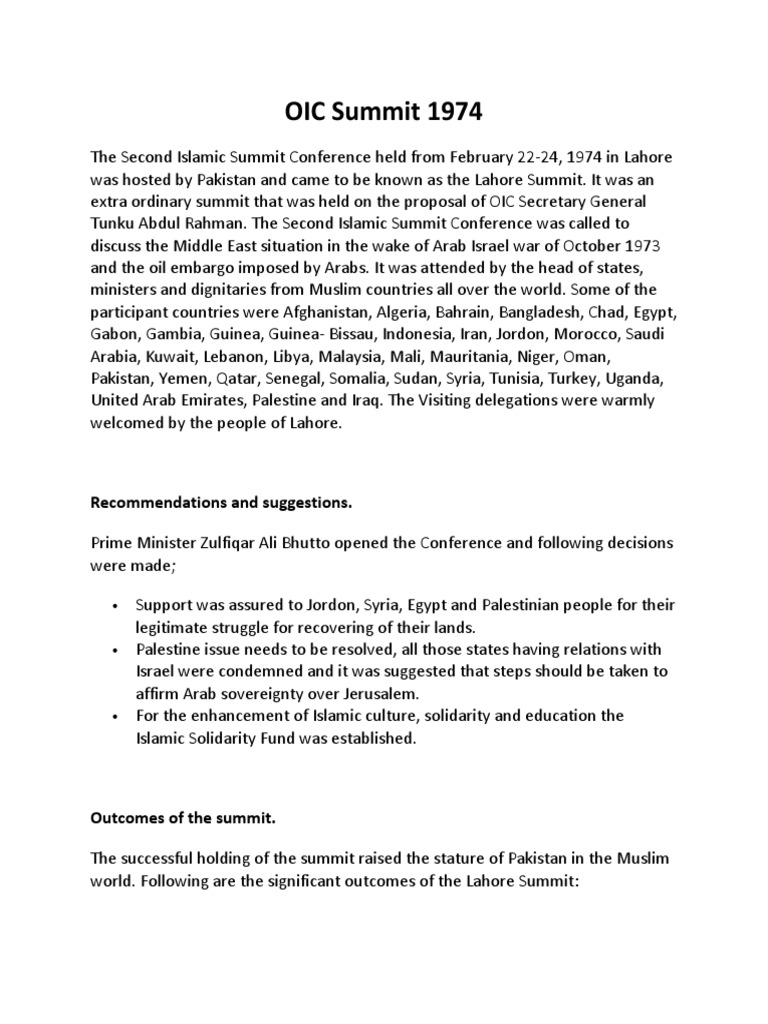 OIC Summit 1974

The Second Islamic Summit Conference held from February 22-24, 1974 in Lahore was hosted by Pakistan and came to be known as the Lahore Summit. It was an extra ordinary summit that was held on the proposal of OIC Secretary General Tunku Abdul Rahman. The Second Islamic Summit Conference was called to discuss the Middle East situation in the wake of Arab Israel war of October 1973 and the oil embargo imposed by Arabs. It was attended by the head of states, ministers and dignitaries from Muslim countries all over the world. Some of the participant countries were Afghanistan, Algeria, Bahrain, Bangladesh, Chad, Egypt, Gabon, Gambia, Guinea, Guinea- Bissau, Indonesia, Iran, Jordon, Morocco, Saudi Arabia, Kuwait, Lebanon, Libya, Malaysia, Mali, Mauritania, Niger, Oman, Pakistan, Yemen, Qatar, Senegal, Somalia, Sudan, Syria, Tunisia, Turkey, Uganda, United Arab Emirates, Palestine and Iraq. The Visiting delegations were warmly welcomed by the people of Lahore.

Recommendations and suggestions.

Prime Minister Zulfiqar Ali Bhutto opened the Conference and following decisions were made;

• Support was assured to Jordon, Syria, Egypt and Palestinian people for their legitimate struggle for recovering of their lands.
• Palestine issue needs to be resolved, all those states having relations with Israel were condemned and it was suggested that steps should be taken to affirm Arab sovereignty over Jerusalem.
• For the enhancement of Islamic culture, solidarity and education the Islamic Solidarity Fund was established.

Outcomes of the summit.

The successful holding of the summit raised the stature of Pakistan in the Muslim world. Following are the significant outcomes of the Lahore Summit: